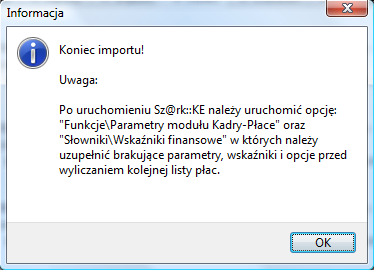 Informacja

Koniec importu!

Uwaga:

Po uruchomieniu Sz@rk::KE należy uruchomić opcję: "Funkcje\Parametry modułu Kadry-Płace" oraz "Słowniki\Wskaźniki finansowe" w których należy uzupełnić brakujące parametry, wskaźniki i opcje przed wyliczaniem kolejnej listy płac.

OK